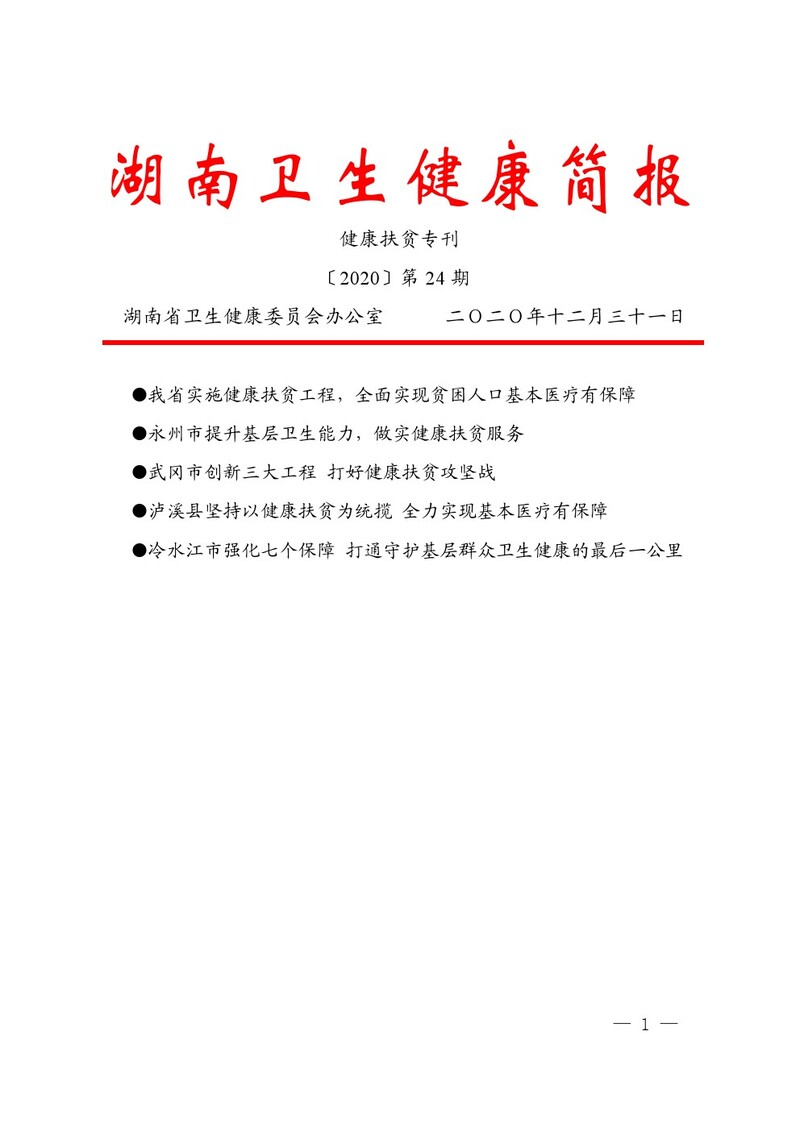 湖南卫生健康简报

健康扶贫专刊

〔2020〕第 24 期

湖南省卫生健康委员会办公室　　　二〇二〇年十二月三十一日

●我省实施健康扶贫工程，全面实现贫困人口基本医疗有保障

●永州市提升基层卫生能力，做实健康扶贫服务

●武冈市创新三大工程 打好健康扶贫攻坚战

●泸溪县坚持以健康扶贫为统揽 全力实现基本医疗有保障

●冷水江市强化七个保障 打通守护基层群众卫生健康的最后一公里

— 1 —